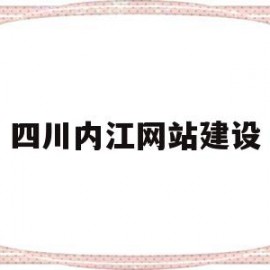 四川内江网站建设